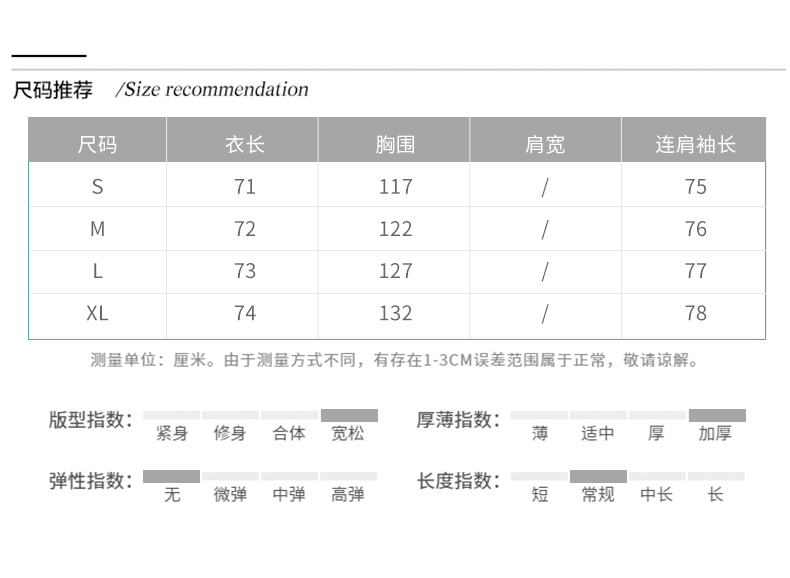 尺码推荐 /Size recommendation

| 尺码 | 衣长 | 胸围 | 肩宽 | 连肩袖长 |
|---|---|---|---|---|
| S | 71 | 117 | / | 75 |
| M | 72 | 122 | / | 76 |
| L | 73 | 127 | / | 77 |
| XL | 74 | 132 | / | 78 |

测量单位：厘米。由于测量方式不同，有存在1-3CM误差范围属于正常，敬请谅解。

版型指数： 紧身 修身 合体 宽松

厚薄指数： 薄 适中 厚 加厚

弹性指数： 无 微弹 中弹 高弹

长度指数： 短 常规 中长 长